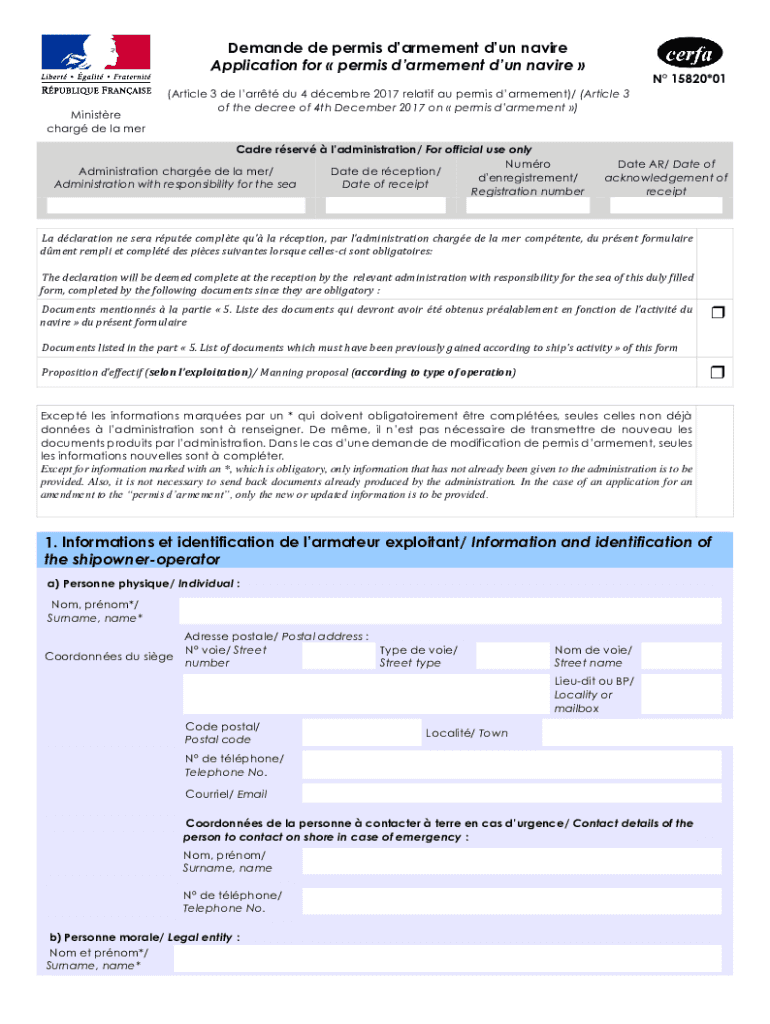 Liberté • Égalité • Fraternité
RÉPUBLIQUE FRANÇAISE

Ministère chargé de la mer

Demande de permis d'armement d'un navire
Application for « permis d'armement d'un navire »

(Article 3 de l'arrêté du 4 décembre 2017 relatif au permis d'armement)/ (Article 3 of the decree of 4th December 2017 on « permis d'armement »)

cerfa

N° 15820*01

Cadre réservé à l'administration/ For official use only

| Administration chargée de la mer/ Administration with responsibility for the sea | Date de réception/ Date of receipt | Numéro d'enregistrement/ Registration number | Date AR/ Date of acknowledgement of receipt |
|---|---|---|---|
| | | | |

La déclaration ne sera réputée complète qu'à la réception, par l'administration chargée de la mer compétente, du présent formulaire dûment rempli et complété des pièces suivantes lorsque celles-ci sont obligatoires:

The declaration will be deemed complete at the reception by the relevant administration with responsibility for the sea of this duly filled form, completed by the following documents since they are obligatory :

Documents mentionnés à la partie « 5. Liste des documents qui devront avoir été obtenus préalablement en fonction de l'activité du navire » du présent formulaire

Documents listed in the part « 5. List of documents which must have been previously gained according to ship's activity » of this form

Proposition d'effectif (selon l'exploitation)/ Manning proposal (according to type of operation)

Excepté les informations marquées par un * qui doivent obligatoirement être complétées, seules celles non déjà données à l'administration sont à renseigner. De même, il n'est pas nécessaire de transmettre de nouveau les documents produits par l'administration. Dans le cas d'une demande de modification de permis d'armement, seules les informations nouvelles sont à compléter.
Except for information marked with an *, which is obligatory, only information that has not already been given to the administration is to be provided. Also, it is not necessary to send back documents already produced by the administration. In the case of an application for an amendment to the "permis d'armement", only the new or updated information is to be provided.

1. Informations et identification de l'armateur exploitant/ Information and identification of the shipowner-operator

a) Personne physique/ Individual :

Nom, prénom*/ Surname, name*

Coordonnées du siège

Adresse postale/ Postal address :
N° voie/ Street number

Type de voie/ Street type

Nom de voie/ Street name

Lieu-dit ou BP/ Locality or mailbox

Code postal/ Postal code

Localité/ Town

N° de téléphone/ Telephone No.

Courriel/ Email

Coordonnées de la personne à contacter à terre en cas d'urgence/ Contact details of the person to contact on shore in case of emergency :

Nom, prénom/ Surname, name

N° de téléphone/ Telephone No.

b) Personne morale/ Legal entity :

Nom et prénom*/ Surname, name*